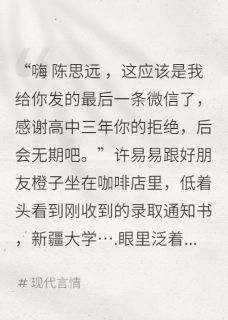 “嗨 陈思远，这应该是我给你发的最后一条微信了，感谢高中三年你的拒绝，后会无期吧。”许易易跟好朋友橙子坐在咖啡店里，低着头看到刚收到的录取通知书，新疆大学….眼里泛着...

# 现代言情